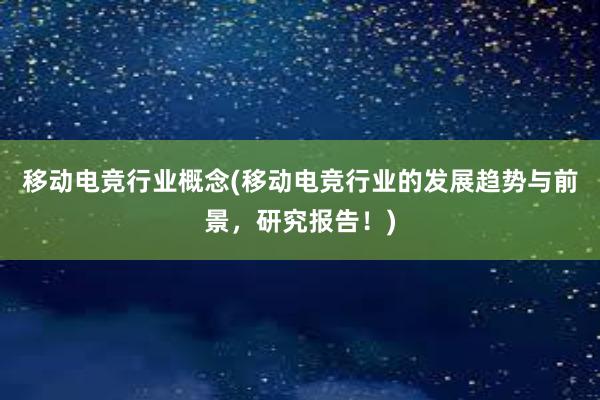 移动电竞行业概念(移动电竞行业的发展趋势与前景，研究报告！)